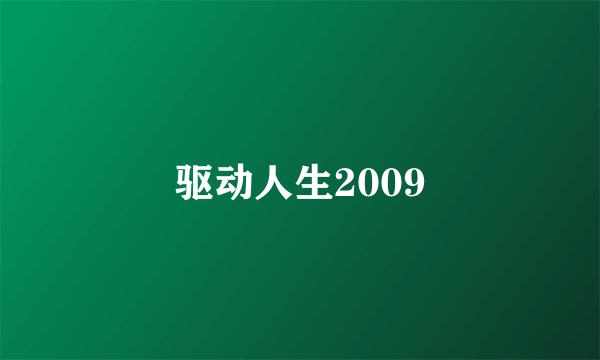 驱动人生2009